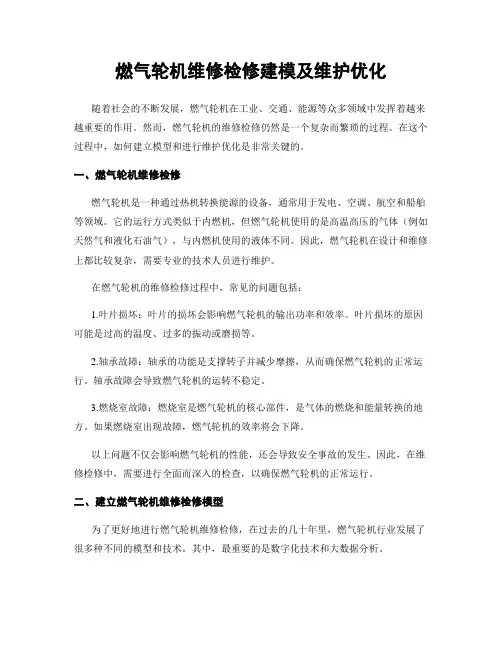 燃气轮机维修检修建模及维护优化

随着社会的不断发展，燃气轮机在工业、交通、能源等众多领域中发挥着越来越重要的作用。然而，燃气轮机的维修检修仍然是一个复杂而繁琐的过程。在这个过程中，如何建立模型和进行维护优化是非常关键的。

一、燃气轮机维修检修

燃气轮机是一种通过热机转换能源的设备，通常用于发电、空调、航空和船舶等领域。它的运行方式类似于内燃机，但燃气轮机使用的是高温高压的气体（例如天然气和液化石油气），与内燃机使用的液体不同。因此，燃气轮机在设计和维修上都比较复杂，需要专业的技术人员进行维护。

在燃气轮机的维修检修过程中，常见的问题包括：

1.叶片损坏：叶片的损坏会影响燃气轮机的输出功率和效率。叶片损坏的原因可能是过高的温度、过多的振动或磨损等。

2.轴承故障：轴承的功能是支撑转子并减少摩擦，从而确保燃气轮机的正常运行。轴承故障会导致燃气轮机的运转不稳定。

3.燃烧室故障：燃烧室是燃气轮机的核心部件，是气体的燃烧和能量转换的地方。如果燃烧室出现故障，燃气轮机的效率将会下降。

以上问题不仅会影响燃气轮机的性能，还会导致安全事故的发生。因此，在维修检修中，需要进行全面而深入的检查，以确保燃气轮机的正常运行。

二、建立燃气轮机维修检修模型

为了更好地进行燃气轮机维修检修，在过去的几十年里，燃气轮机行业发展了很多种不同的模型和技术。其中，最重要的是数字化技术和大数据分析。